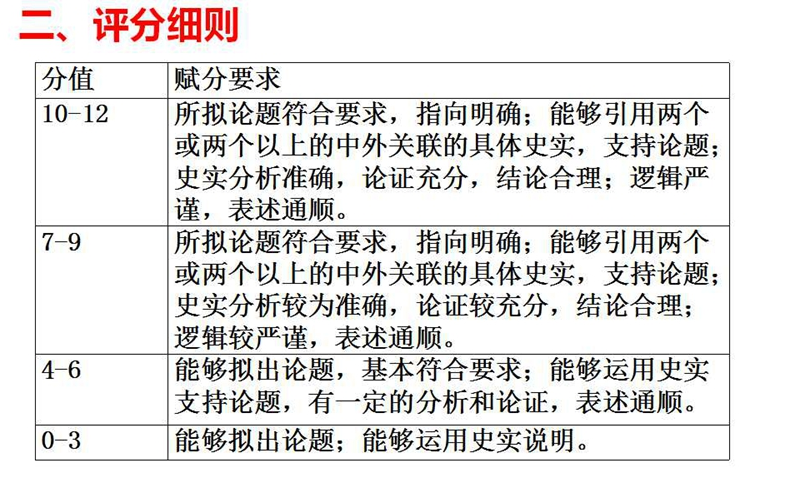 二、评分细则

| 分值 | 赋分要求 |
|---|---|
| 10-12 | 所拟论题符合要求，指向明确；能够引用两个或两个以上的中外关联的具体史实，支持论题；史实分析准确，论证充分，结论合理；逻辑严谨，表述通顺。 |
| 7-9 | 所拟论题符合要求，指向明确；能够引用两个或两个以上的中外关联的具体史实，支持论题；史实分析较为准确，论证较充分，结论合理；逻辑较严谨，表述通顺。 |
| 4-6 | 能够拟出论题，基本符合要求；能够运用史实支持论题，有一定的分析和论证，表述通顺。 |
| 0-3 | 能够拟出论题；能够运用史实说明。 |